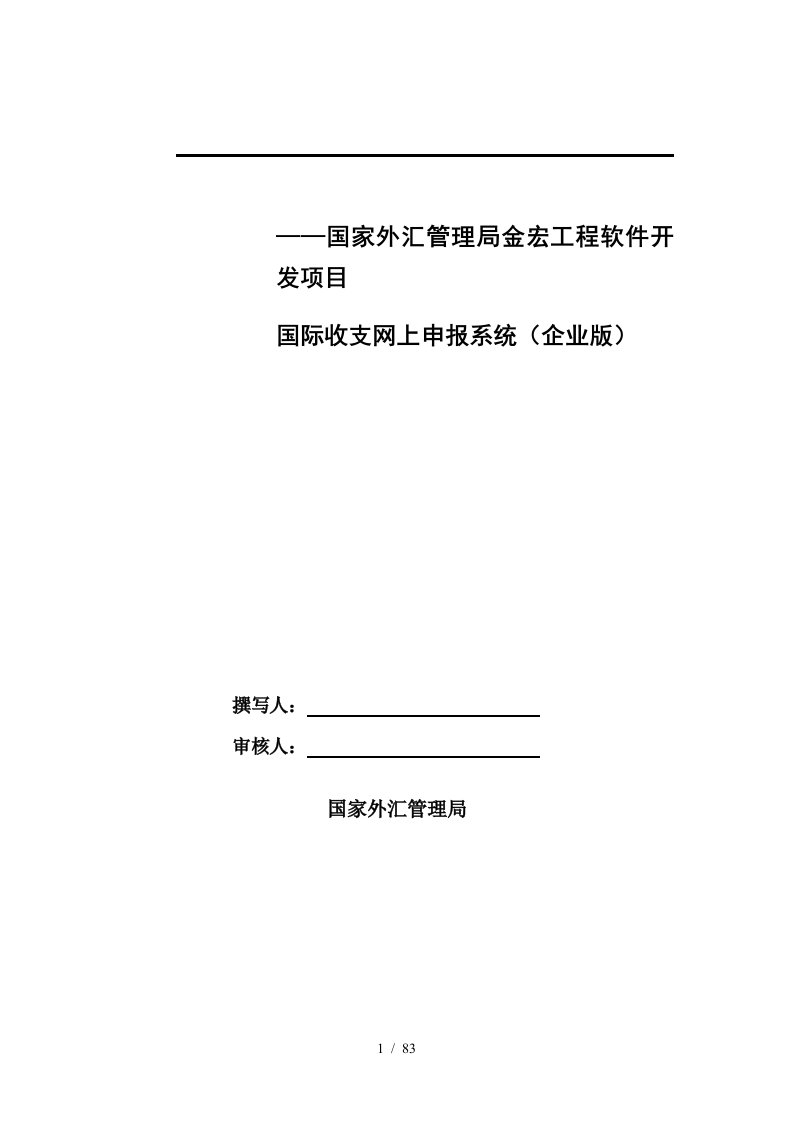 ——国家外汇管理局金宏工程软件开发项目

国际收支网上申报系统（企业版）

撰写人：

审核人：

国家外汇管理局

1 / 83